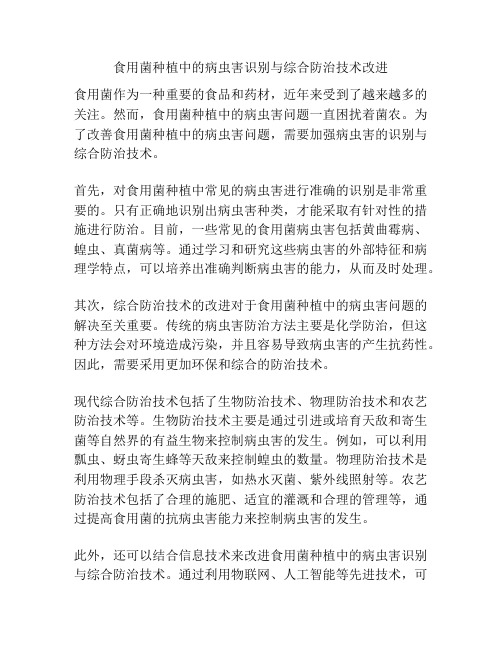 食用菌种植中的病虫害识别与综合防治技术改进

食用菌作为一种重要的食品和药材，近年来受到了越来越多的关注。然而，食用菌种植中的病虫害问题一直困扰着菌农。为了改善食用菌种植中的病虫害问题，需要加强病虫害的识别与综合防治技术。

首先，对食用菌种植中常见的病虫害进行准确的识别是非常重要的。只有正确地识别出病虫害种类，才能采取有针对性的措施进行防治。目前，一些常见的食用菌病虫害包括黄曲霉病、蝗虫、真菌病等。通过学习和研究这些病虫害的外部特征和病理学特点，可以培养出准确判断病虫害的能力，从而及时处理。

其次，综合防治技术的改进对于食用菌种植中的病虫害问题的解决至关重要。传统的病虫害防治方法主要是化学防治，但这种方法会对环境造成污染，并且容易导致病虫害的产生抗药性。因此，需要采用更加环保和综合的防治技术。

现代综合防治技术包括了生物防治技术、物理防治技术和农艺防治技术等。生物防治技术主要是通过引进或培育天敌和寄生菌等自然界的有益生物来控制病虫害的发生。例如，可以利用瓢虫、蚜虫寄生蜂等天敌来控制蝗虫的数量。物理防治技术是利用物理手段杀灭病虫害，如热水灭菌、紫外线照射等。农艺防治技术包括了合理的施肥、适宜的灌溉和合理的管理等，通过提高食用菌的抗病虫害能力来控制病虫害的发生。

此外，还可以结合信息技术来改进食用菌种植中的病虫害识别与综合防治技术。通过利用物联网、人工智能等先进技术，可